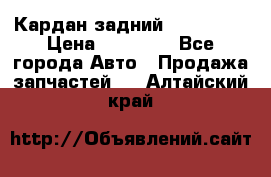 Кардан задний Цена Все города Авто Продажа запчастей Алтайский край

http://Объявлений.сайт